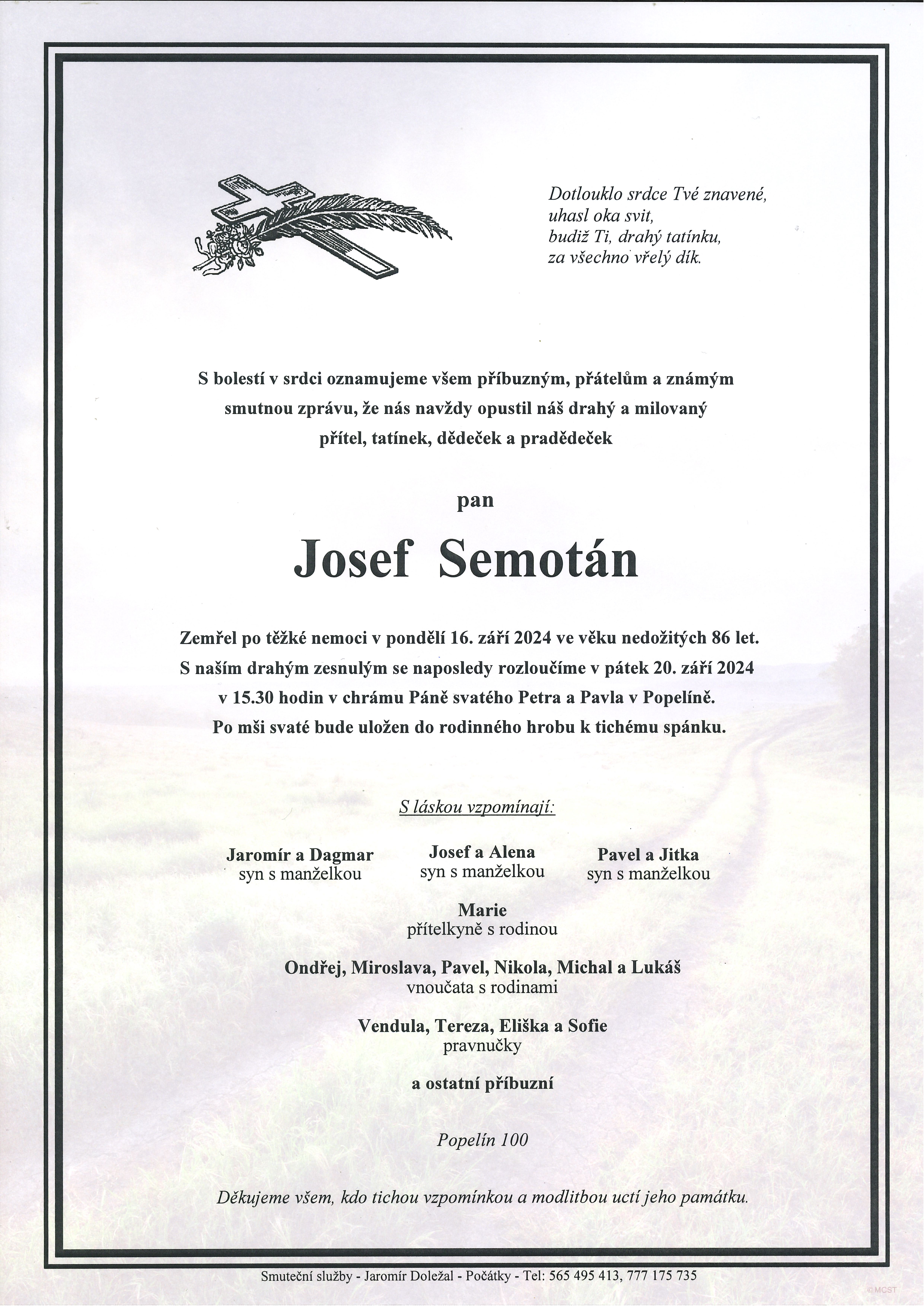 Dotlouklo srdce Tvé znavené,
uhasl oka svit,
budiž Ti, drahý tatínku,
za všechno vřelý dík.

S bolestí v srdci oznamujeme všem příbuzným, přátelům a známým smutnou zprávu, že nás navždy opustil náš drahý a milovaný přítel, tatínek, dědeček a pradědeček

pan

Josef Semotán

Zemřel po těžké nemoci v pondělí 16. září 2024 ve věku nedožitých 86 let. S naším drahým zesnulým se naposledy rozloučíme v pátek 20. září 2024 v 15.30 hodin v chrámu Páně svatého Petra a Pavla v Popelíně. Po mši svaté bude uložen do rodinného hrobu k tichému spánku.

S láskou vzpomínají:

Jaromír a Dagmar
syn s manželkou

Josef a Alena
syn s manželkou

Pavel a Jitka
syn s manželkou

Marie
přítelkyně s rodinou

Ondřej, Miroslava, Pavel, Nikola, Michal a Lukáš
vnoučata s rodinami

Vendula, Tereza, Eliška a Sofie
pravnučky

a ostatní příbuzní

Popelín 100

Děkujeme všem, kdo tichou vzpomínkou a modlitbou uctí jeho památku.

Smuteční služby - Jaromír Doležal - Počátky - Tel: 565 495 413, 777 175 735

© MCST